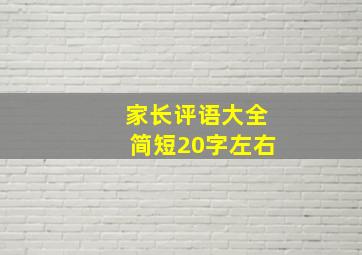 家长评语大全
简短20字左右